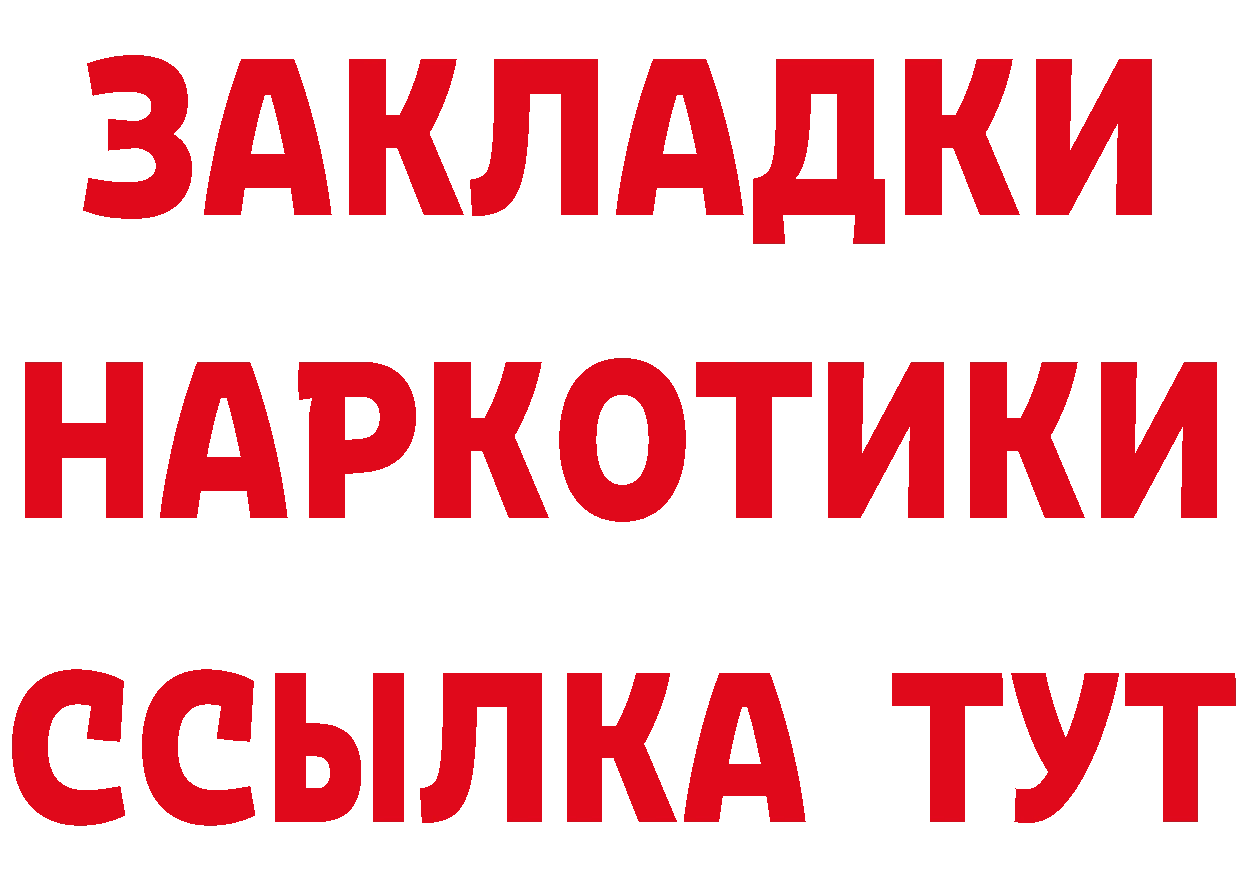 ЗАКЛАДКИ
НАРКОТИКИ
ССЫЛКА ТУТ